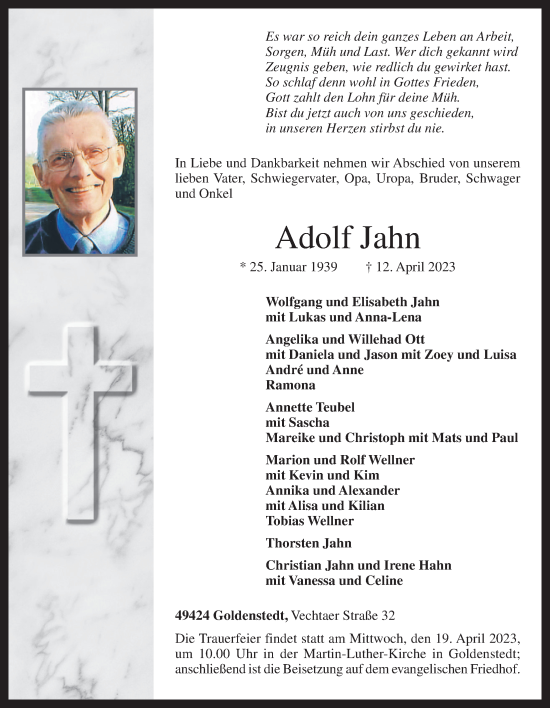 Es war so reich dein ganzes Leben an Arbeit, Sorgen, Müh und Last. Wer dich gekannt wird Zeugnis geben, wie redlich du gewirket hast. So schlaf denn wohl in Gottes Frieden, Gott zahlt den Lohn für deine Müh. Bist du jetzt auch von uns geschieden, in unseren Herzen stirbst du nie.

In Liebe und Dankbarkeit nehmen wir Abschied von unserem lieben Vater, Schwiegervater, Opa, Uropa, Bruder, Schwager und Onkel

Adolf Jahn

* 25. Januar 1939 † 12. April 2023

Wolfgang und Elisabeth Jahn
mit Lukas und Anna-Lena

Angelika und Willehad Ott
mit Daniela und Jason mit Zoey und Luisa
André und Anne
Ramona

Annette Teubel
mit Sascha
Mareike und Christoph mit Mats und Paul

Marion und Rolf Wellner
mit Kevin und Kim
Annika und Alexander
mit Alisa und Kilian
Tobias Wellner

Thorsten Jahn

Christian Jahn und Irene Hahn
mit Vanessa und Celine

49424 Goldenstedt, Vechtaer Straße 32

Die Trauerfeier findet statt am Mittwoch, den 19. April 2023, um 10.00 Uhr in der Martin-Luther-Kirche in Goldenstedt; anschließend ist die Beisetzung auf dem evangelischen Friedhof.